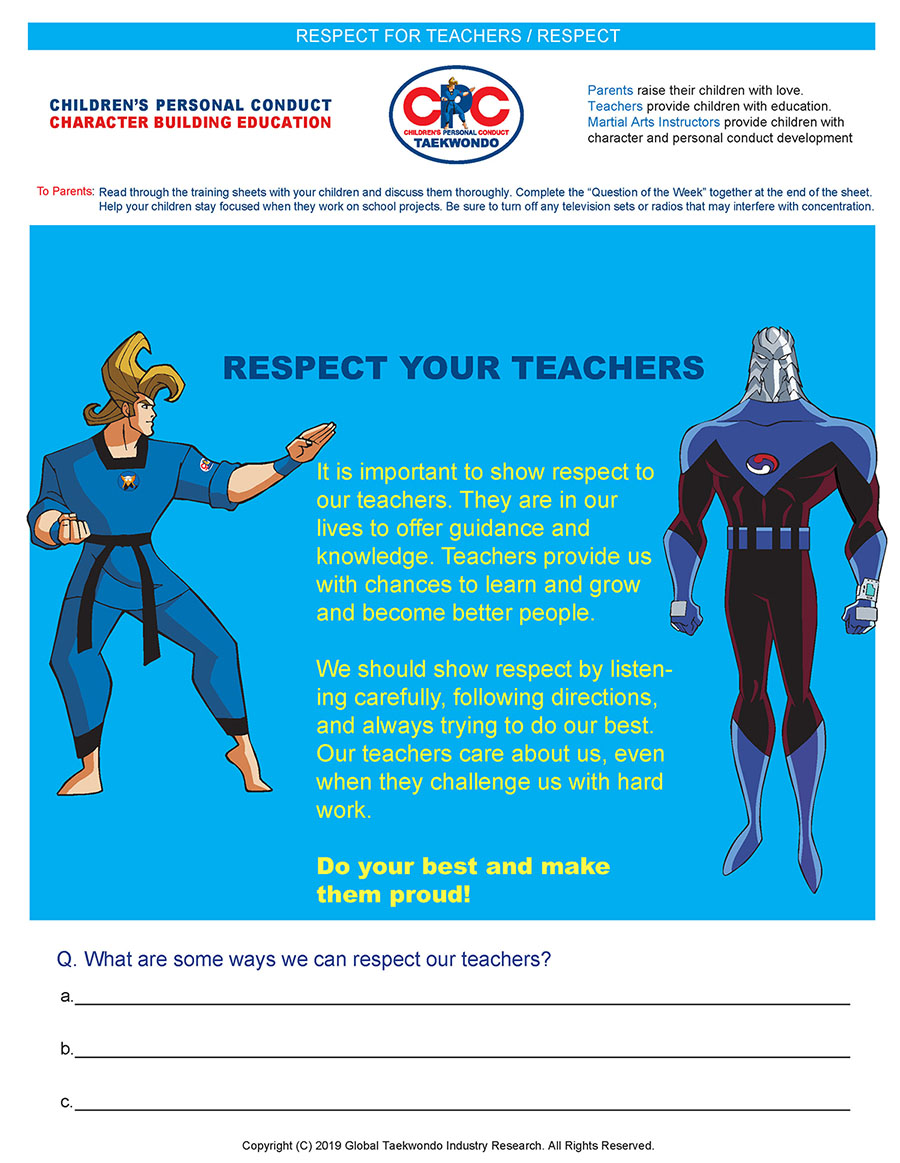 RESPECT FOR TEACHERS / RESPECT

CHILDREN'S PERSONAL CONDUCT
CHARACTER BUILDING EDUCATION

CPC
CHILDREN'S PERSONAL CONDUCT
TAEKWONDO

Parents raise their children with love.
Teachers provide children with education.
Martial Arts Instructors provide children with character and personal conduct development

To Parents: Read through the training sheets with your children and discuss them thoroughly. Complete the "Question of the Week" together at the end of the sheet. Help your children stay focused when they work on school projects. Be sure to turn off any television sets or radios that may interfere with concentration.

RESPECT YOUR TEACHERS

It is important to show respect to our teachers. They are in our lives to offer guidance and knowledge. Teachers provide us with chances to learn and grow and become better people.

We should show respect by listening carefully, following directions, and always trying to do our best. Our teachers care about us, even when they challenge us with hard work.

Do your best and make them proud!

Q. What are some ways we can respect our teachers?

a.

b.

c.

Copyright (C) 2019 Global Taekwondo Industry Research. All Rights Reserved.